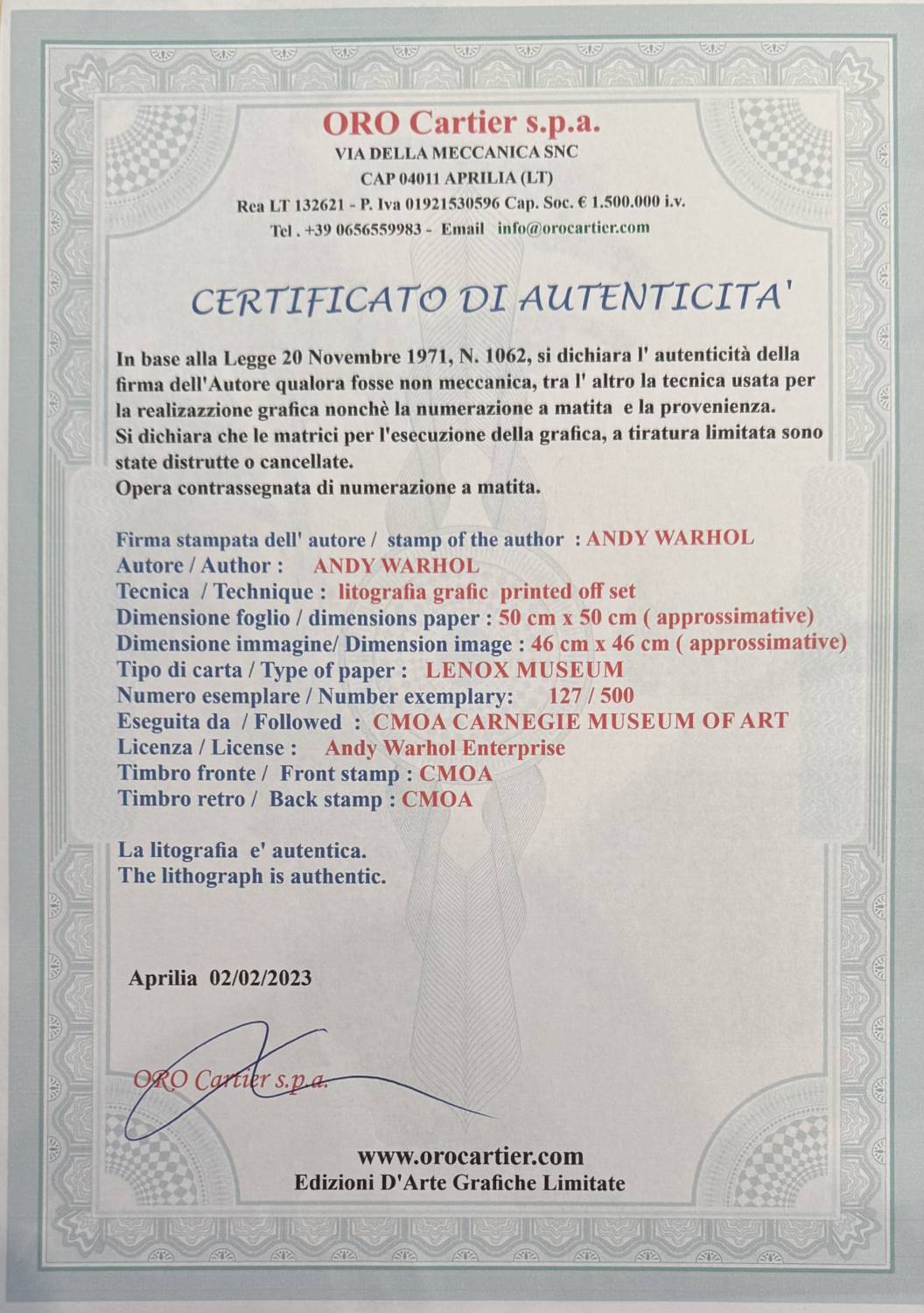 ORO Cartier s.p.a.
VIA DELLA MECCANICA SNC
CAP 04011 APRILIA (LT)
Rea LT 132621 - P. Iva 01921530596 Cap. Soc. € 1.500.000 i.v.
Tel . +39 0656559983 - Email info@orocartier.com

CERTIFICATO DI AUTENTICITA'

In base alla Legge 20 Novembre 1971, N. 1062, si dichiara l' autenticità della firma dell'Autore qualora fosse non meccanica, tra l' altro la tecnica usata per la realizazzione grafica nonchè la numerazione a matita e la provenienza.
Si dichiara che le matrici per l'esecuzione della grafica, a tiratura limitata sono state distrutte o cancellate.
Opera contrassegnata di numerazione a matita.

Firma stampata dell' autore / stamp of the author : ANDY WARHOL
Autore / Author : ANDY WARHOL
Tecnica / Technique : litografia grafic printed off set
Dimensione foglio / dimensions paper : 50 cm x 50 cm ( approssimative)
Dimensione immagine/ Dimension image : 46 cm x 46 cm ( approssimative)
Tipo di carta / Type of paper : LENOX MUSEUM
Numero esemplare / Number exemplary: 127 / 500
Eseguita da / Followed : CMOA CARNEGIE MUSEUM OF ART
Licenza / License : Andy Warhol Enterprise
Timbro fronte / Front stamp : CMOA
Timbro retro / Back stamp : CMOA

La litografia e' autentica.
The lithograph is authentic.

Aprilia 02/02/2023

ORO Cartier s.p.a.

www.orocartier.com
Edizioni D'Arte Grafiche Limitate